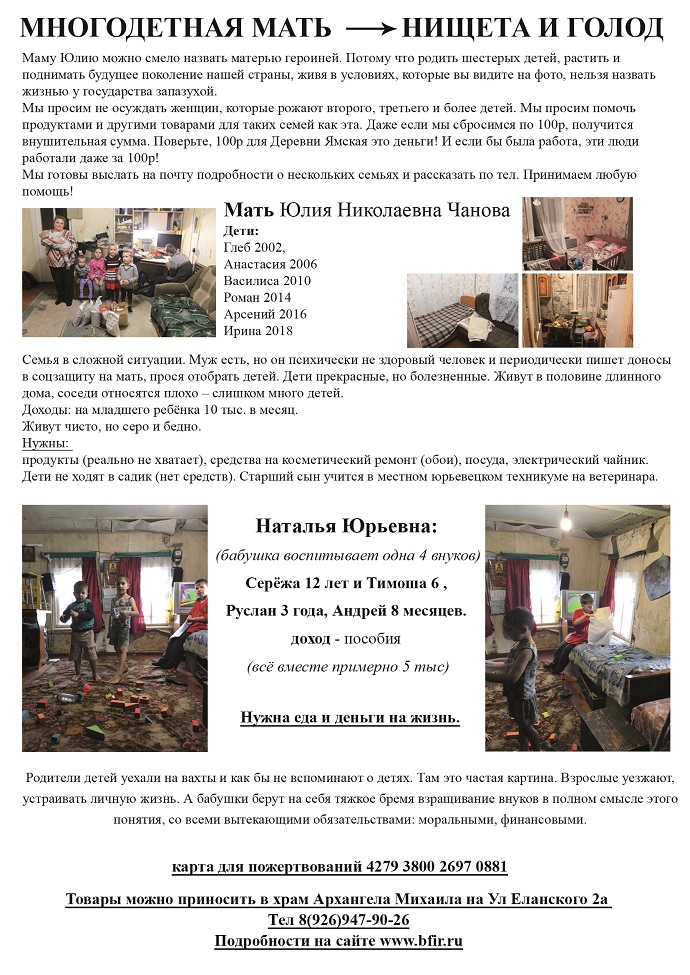 МНОГОДЕТНАЯ МАТЬ → НИЩЕТА И ГОЛОД

Маму Юлию можно смело назвать матерью героиней. Потому что родить шестерых детей, растить и поднимать будущее поколение нашей страны, живя в условиях, которые вы видите на фото, нельзя назвать жизнью у государства запазухой.
Мы просим не осуждать женщин, которые рожают второго, третьего и более детей. Мы просим помочь продуктами и другими товарами для таких семей как эта. Даже если мы сбросимся по 100р, получится внушительная сумма. Поверьте, 100р для Деревни Ямская это деньги! И если бы была работа, эти люди работали даже за 100р!
Мы готовы выслать на почту подробности о нескольких семьях и рассказать по тел. Принимаем любую помощь!

Мать Юлия Николаевна Чанова
Дети:
Глеб 2002,
Анастасия 2006
Василиса 2010
Роман 2014
Арсений 2016
Ирина 2018

Семья в сложной ситуации. Муж есть, но он психически не здоровый человек и периодически пишет доносы в соцзащиту на мать, прося отобрать детей. Дети прекрасные, но болезненные. Живут в половине длинного дома, соседи относятся плохо – слишком много детей.
Доходы: на младшего ребёнка 10 тыс. в месяц.
Живут чисто, но серо и бедно.
Нужны:
продукты (реально не хватает), средства на косметический ремонт (обои), посуда, электрический чайник.
Дети не ходят в садик (нет средств). Старший сын учится в местном юрьевецком техникуме на ветеринара.

Наталья Юрьевна:
(бабушка воспитывает одна 4 внуков)
Серёжа 12 лет и Тимоша 6 ,
Руслан 3 года, Андрей 8 месяцев.
доход - пособия
(всё вместе примерно 5 тыс)

Нужна еда и деньги на жизнь.

Родители детей уехали на вахты и как бы не вспоминают о детях. Там это частая картина. Взрослые уезжают, устраивать личную жизнь. А бабушки берут на себя тяжкое бремя взращивание внуков в полном смысле этого понятия, со всеми вытекающими обязательствами: моральными, финансовыми.

карта для пожертвований 4279 3800 2697 0881

Товары можно приносить в храм Архангела Михаила на Ул Еланского 2а
Тел 8(926)947-90-26
Подробности на сайте www.bfir.ru